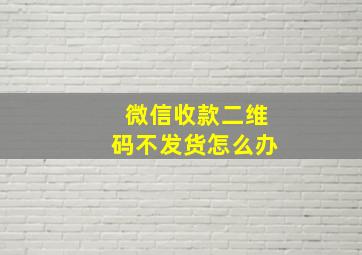 微信收款二维码不发货怎么办